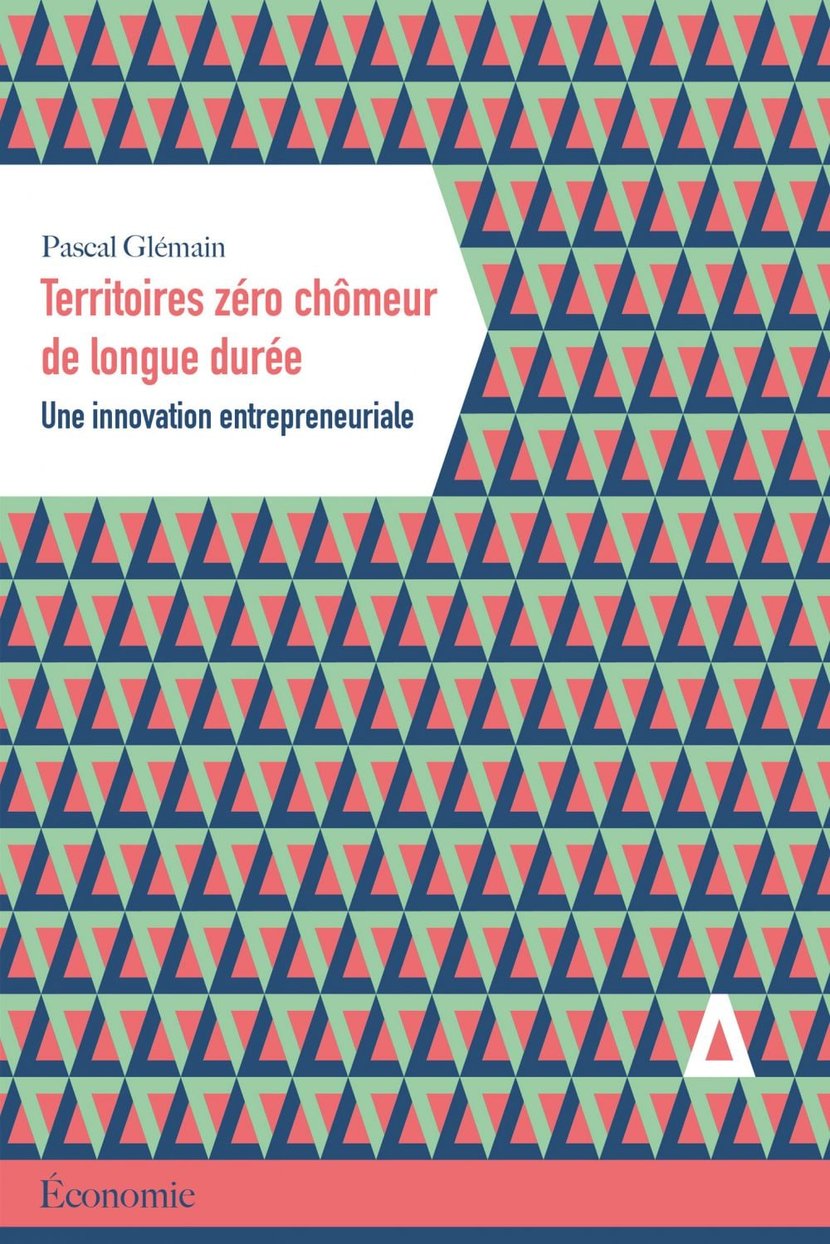 Pascal Glémain

Territoires zéro chômeur de longue durée

Une innovation entrepreneuriale

Économie